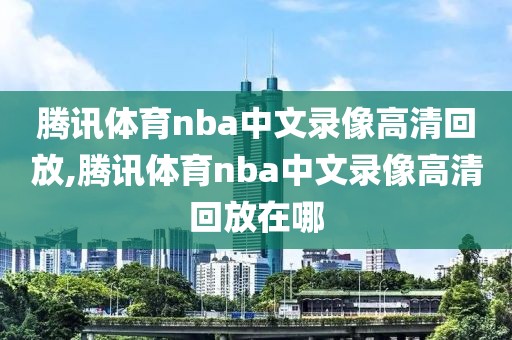 腾讯体育nba中文录像高清回放,腾讯体育nba中文录像高清回放在哪